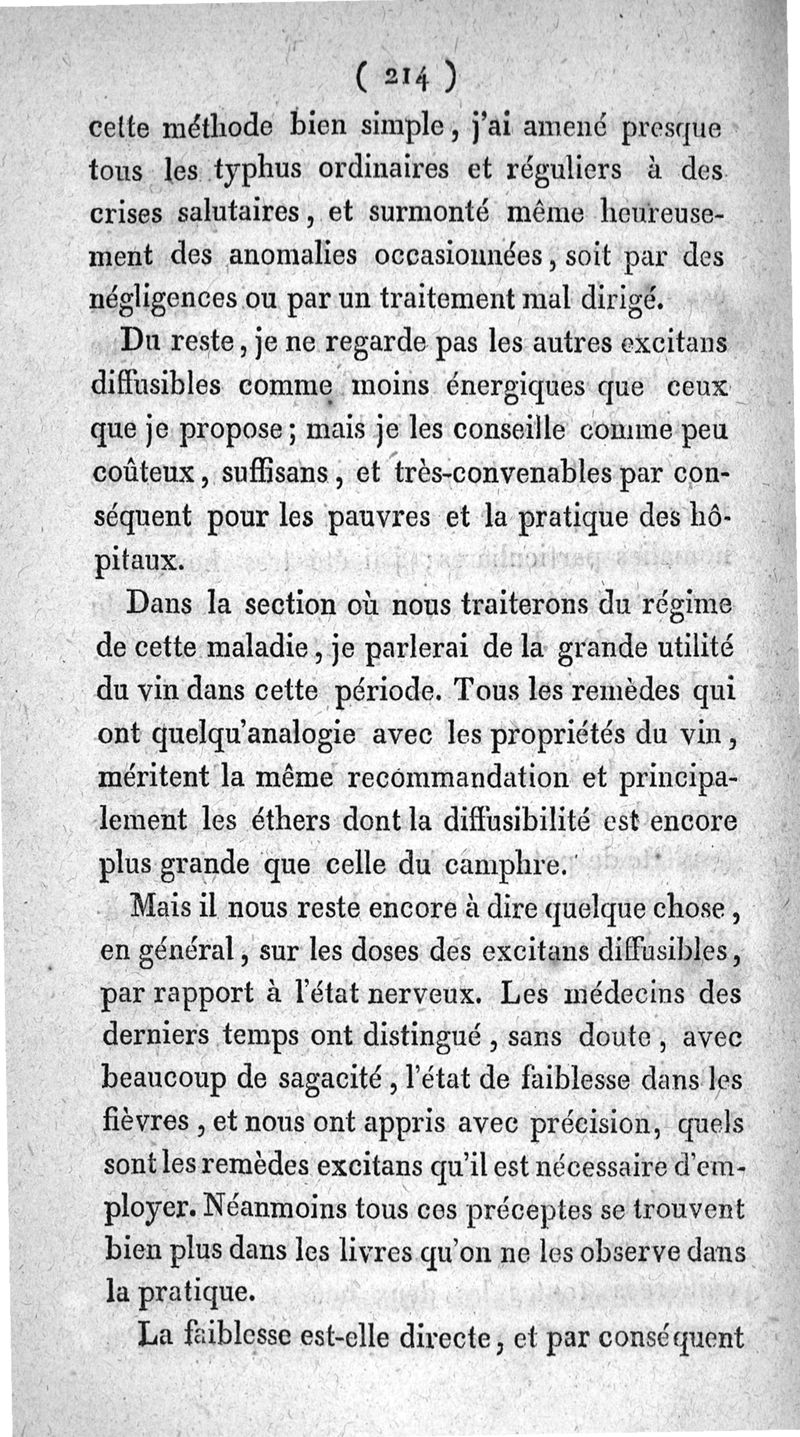 ( 214 )

cette méthode bien simple, j'ai amené presque tous les typhus ordinaires et réguliers à des crises salutaires, et surmonté même heureusement des anomalies occasionnées, soit par des négligences ou par un traitement mal dirigé.

Du reste, je ne regarde pas les autres excitans diffusibles comme moins énergiques que ceux que je propose; mais je les conseille comme peu coûteux, suffisans, et très-convenables par conséquent pour les pauvres et la pratique des hôpitaux.

Dans la section où nous traiterons du régime de cette maladie, je parlerai de la grande utilité du vin dans cette période. Tous les remèdes qui ont quelqu'analogie avec les propriétés du vin, méritent la même recommandation et principalement les éthers dont la diffusibilité est encore plus grande que celle du camphre.

Mais il nous reste encore à dire quelque chose, en général, sur les doses des excitans diffusibles, par rapport à l'état nerveux. Les médecins des derniers temps ont distingué, sans doute, avec beaucoup de sagacité, l'état de faiblesse dans les fièvres, et nous ont appris avec précision, quels sont les remèdes excitans qu'il est nécessaire d'employer. Néanmoins tous ces préceptes se trouvent bien plus dans les livres qu'on ne les observe dans la pratique.

La faiblesse est-elle directe, et par conséquent